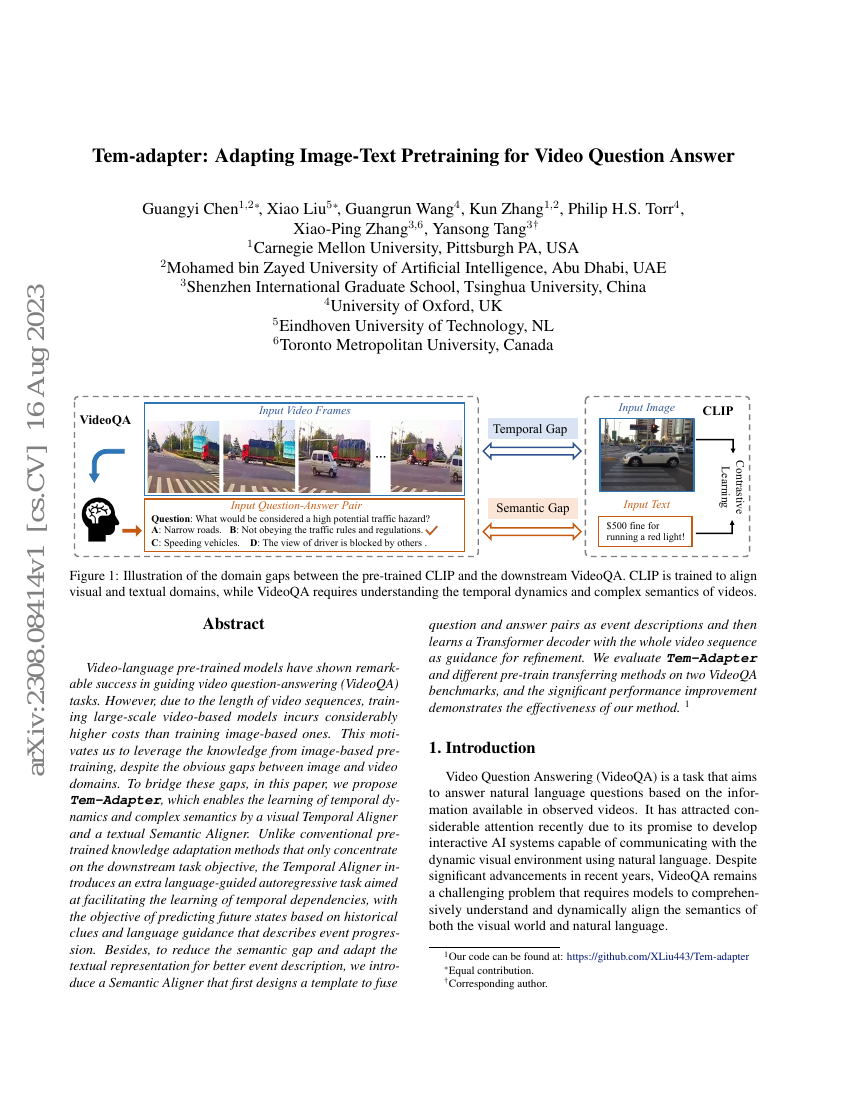 arXiv:2308.08414v1 [cs.CV] 16 Aug 2023

Tem-adapter: Adapting Image-Text Pretraining for Video Question Answer

Guangyi Chen$^{1,2*}$, Xiao Liu$^{5*}$, Guangrun Wang$^{4}$, Kun Zhang$^{1,2}$, Philip H.S. Torr$^{4}$, Xiao-Ping Zhang$^{3,6}$, Yansong Tang$^{3\dagger}$
$^{1}$Carnegie Mellon University, Pittsburgh PA, USA
$^{2}$Mohamed bin Zayed University of Artificial Intelligence, Abu Dhabi, UAE
$^{3}$Shenzhen International Graduate School, Tsinghua University, China
$^{4}$University of Oxford, UK
$^{5}$Eindhoven University of Technology, NL
$^{6}$Toronto Metropolitan University, Canada

VideoQA

Input Video Frames

...

Input Question-Answer Pair
Question: What would be considered a high potential traffic hazard?
A: Narrow roads. B: Not obeying the traffic rules and regulations.
C: Speeding vehicles. D: The view of driver is blocked by others .

Temporal Gap

Semantic Gap

Input Image

CLIP

Contrastive Learning

Input Text

$500 fine for running a red light!

Figure 1: Illustration of the domain gaps between the pre-trained CLIP and the downstream VideoQA. CLIP is trained to align visual and textual domains, while VideoQA requires understanding the temporal dynamics and complex semantics of videos.

Abstract

Video-language pre-trained models have shown remarkable success in guiding video question-answering (VideoQA) tasks. However, due to the length of video sequences, training large-scale video-based models incurs considerably higher costs than training image-based ones. This motivates us to leverage the knowledge from image-based pretraining, despite the obvious gaps between image and video domains. To bridge these gaps, in this paper, we propose Tem-Adapter, which enables the learning of temporal dynamics and complex semantics by a visual Temporal Aligner and a textual Semantic Aligner. Unlike conventional pretrained knowledge adaptation methods that only concentrate on the downstream task objective, the Temporal Aligner introduces an extra language-guided autoregressive task aimed at facilitating the learning of temporal dependencies, with the objective of predicting future states based on historical clues and language guidance that describes event progression. Besides, to reduce the semantic gap and adapt the textual representation for better event description, we introduce a Semantic Aligner that first designs a template to fuse question and answer pairs as event descriptions and then learns a Transformer decoder with the whole video sequence as guidance for refinement. We evaluate Tem-Adapter and different pre-train transferring methods on two VideoQA benchmarks, and the significant performance improvement demonstrates the effectiveness of our method. $^{1}$

1. Introduction

Video Question Answering (VideoQA) is a task that aims to answer natural language questions based on the information available in observed videos. It has attracted considerable attention recently due to its promise to develop interactive AI systems capable of communicating with the dynamic visual environment using natural language. Despite significant advancements in recent years, VideoQA remains a challenging problem that requires models to comprehensively understand and dynamically align the semantics of both the visual world and natural language.

$^{1}$Our code can be found at: https://github.com/XLiu443/Tem-adapter
$^{*}$Equal contribution.
$^{\dagger}$Corresponding author.